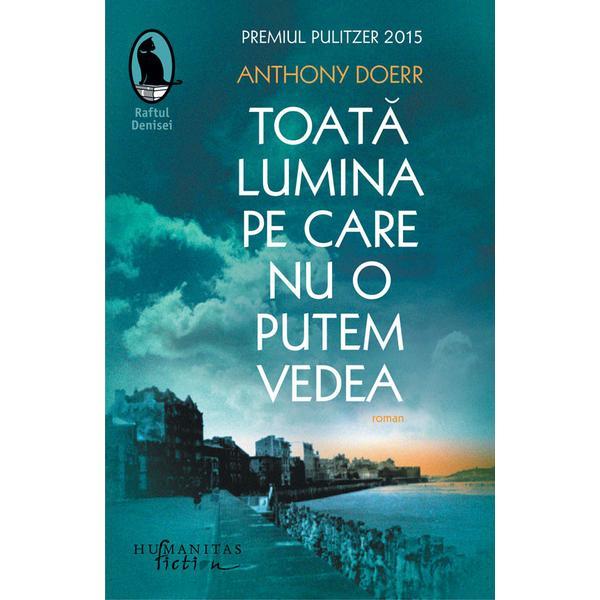 Raftul Denisei

PREMIUL PULITZER 2015

ANTHONY DOERR

TOATĂ LUMINA PE CARE NU O PUTEM VEDEA

roman

HUMANITAS fiction